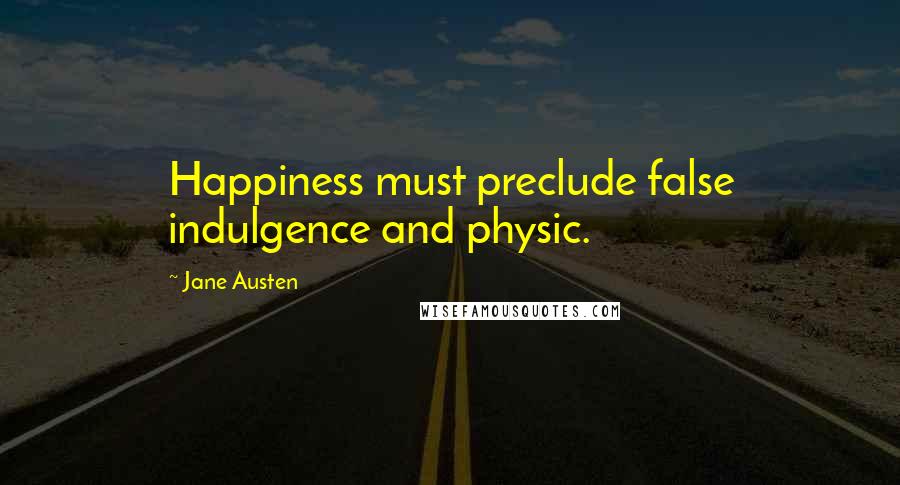 Happiness must preclude false indulgence and physic.

~ Jane Austen

WISEFAMOUSQUOTES.COM